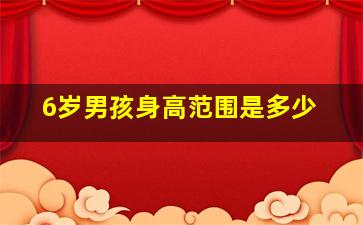 6岁男孩身高范围是多少